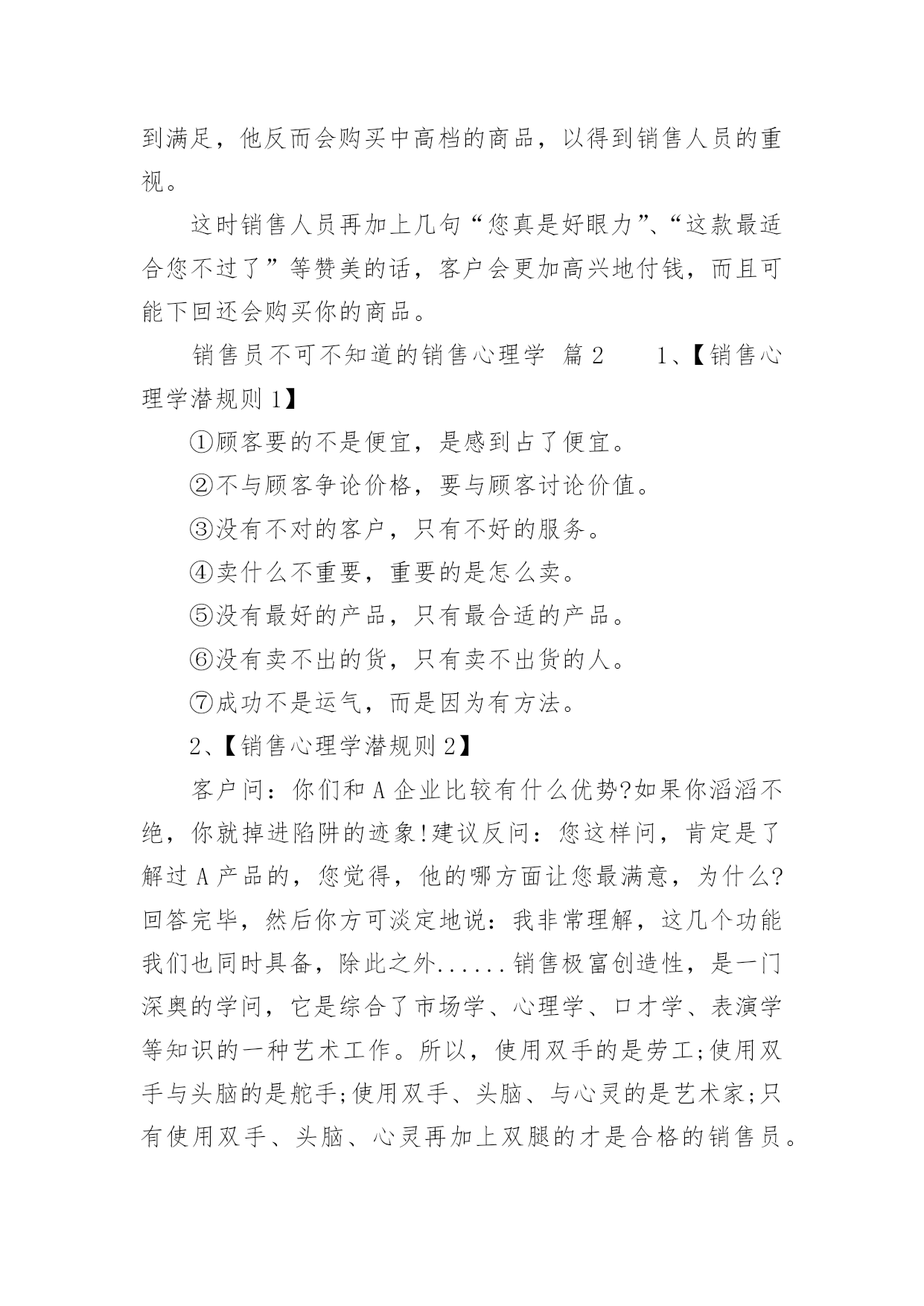 到满足，他反而会购买中高档的商品，以得到销售人员的重视。

这时销售人员再加上几句“您真是好眼力”、“这款最适合您不过了”等赞美的话，客户会更加高兴地付钱，而且可能下回还会购买你的商品。

销售员不可不知道的销售心理学 篇2 1、【销售心理学潜规则1】

①顾客要的不是便宜，是感到占了便宜。

②不与顾客争论价格，要与顾客讨论价值。

③没有不对的客户，只有不好的服务。

④卖什么不重要，重要的是怎么卖。

⑤没有最好的产品，只有最合适的产品。

⑥没有卖不出的货，只有卖不出货的人。

⑦成功不是运气，而是因为有方法。

2、【销售心理学潜规则2】

客户问：你们和A企业比较有什么优势?如果你滔滔不绝，你就掉进陷阱的迹象!建议反问：您这样问，肯定是了解过A产品的，您觉得，他的哪方面让您最满意，为什么?回答完毕，然后你方可淡定地说：我非常理解，这几个功能我们也同时具备，除此之外......销售极富创造性，是一门深奥的学问，它是综合了市场学、心理学、口才学、表演学等知识的一种艺术工作。所以，使用双手的是劳工;使用双手与头脑的是舵手;使用双手、头脑、与心灵的是艺术家;只有使用双手、头脑、心灵再加上双腿的才是合格的销售员。